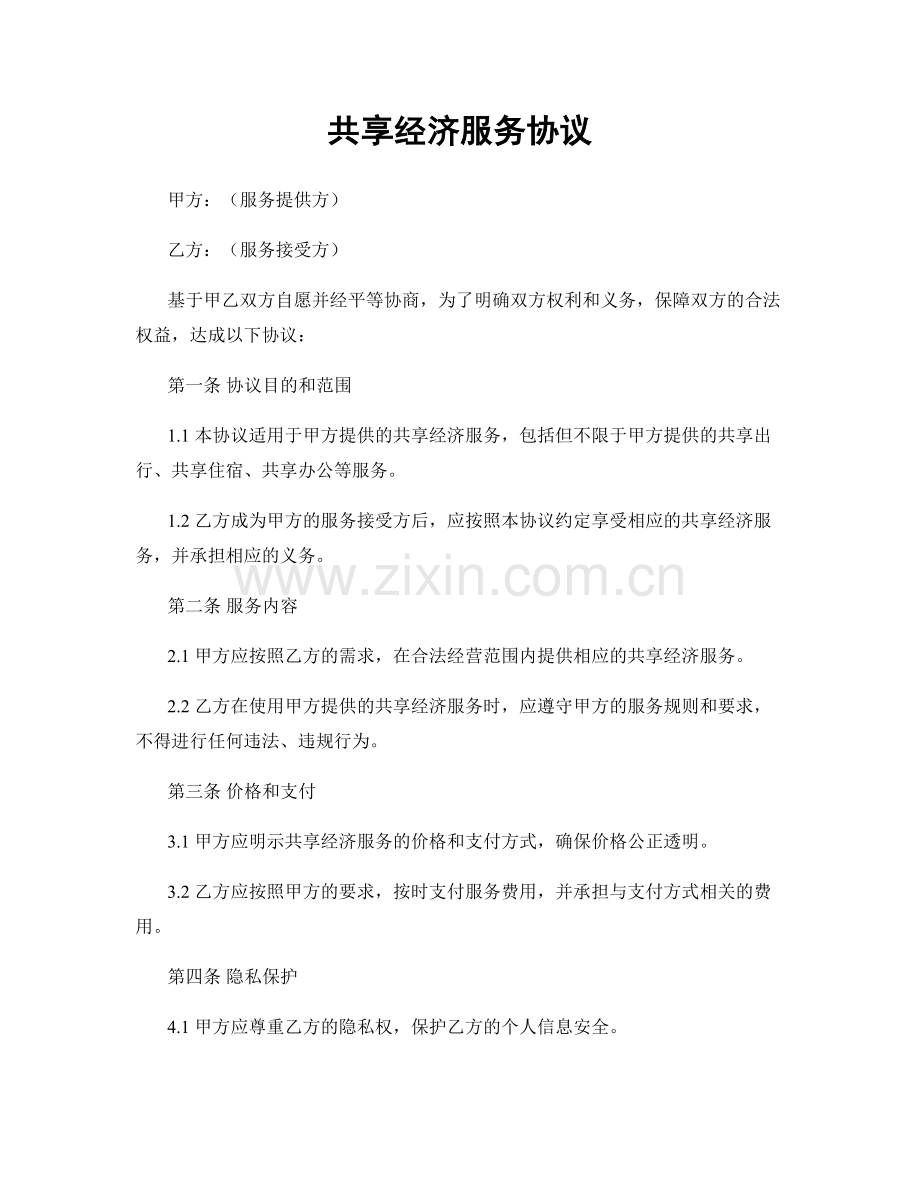 共享经济服务协议

甲方：（服务提供方）

乙方：（服务接受方）

基于甲乙双方自愿并经平等协商，为了明确双方权利和义务，保障双方的合法权益，达成以下协议：

第一条 协议目的和范围

1.1 本协议适用于甲方提供的共享经济服务，包括但不限于甲方提供的共享出行、共享住宿、共享办公等服务。

1.2 乙方成为甲方的服务接受方后，应按照本协议约定享受相应的共享经济服务，并承担相应的义务。

www.zixin.com.cn

第二条 服务内容

2.1 甲方应按照乙方的需求，在合法经营范围内提供相应的共享经济服务。

2.2 乙方在使用甲方提供的共享经济服务时，应遵守甲方的服务规则和要求，不得进行任何违法、违规行为。

第三条 价格和支付

3.1 甲方应明示共享经济服务的价格和支付方式，确保价格公正透明。

3.2 乙方应按照甲方的要求，按时支付服务费用，并承担与支付方式相关的费用。

第四条 隐私保护

4.1 甲方应尊重乙方的隐私权，保护乙方的个人信息安全。